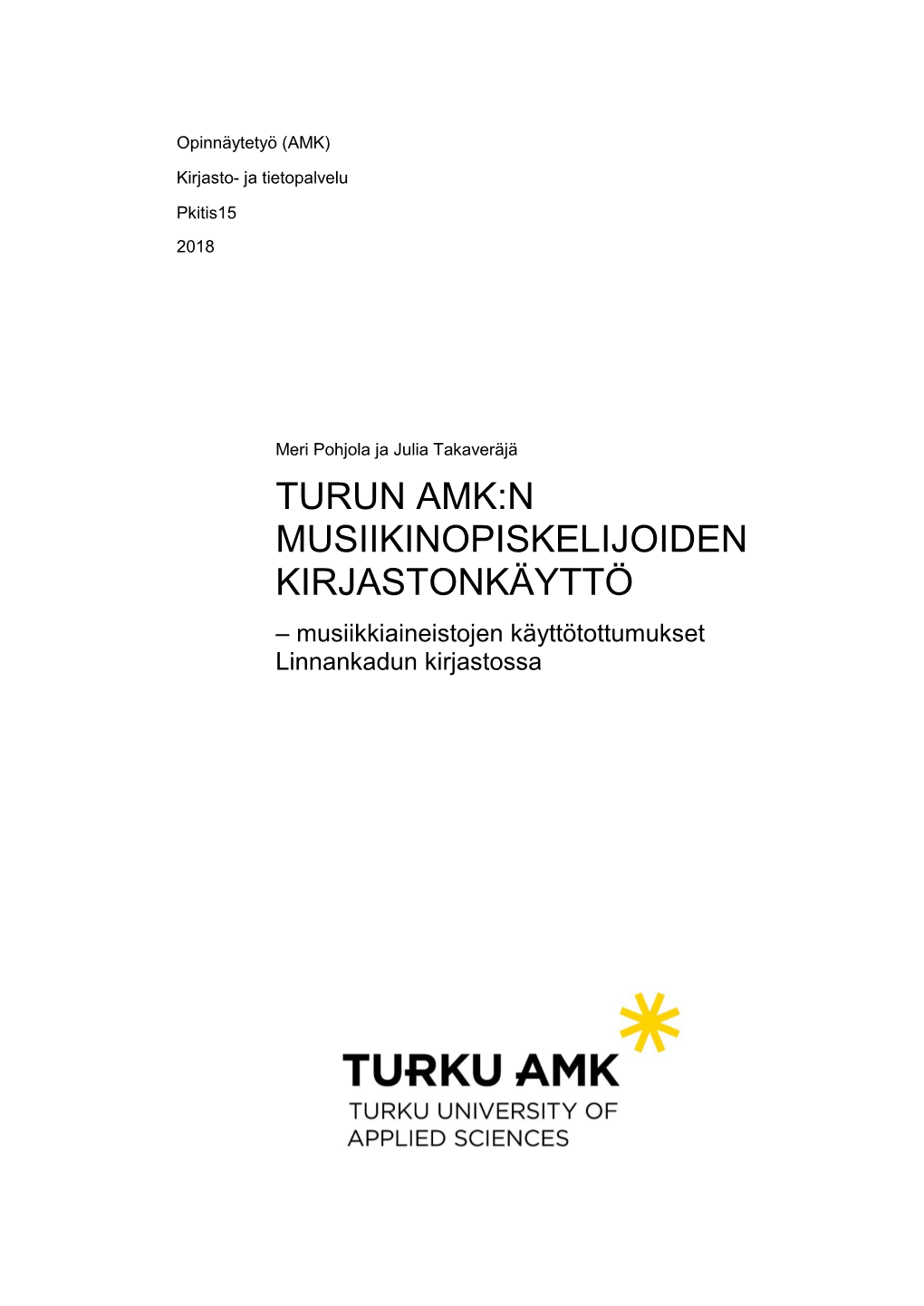 Opinnäytetyö (AMK)

Kirjasto- ja tietopalvelu

Pkitis15

2018

Meri Pohjola ja Julia Takaveräjä

TURUN AMK:N MUSIIKINOPISKELIJOIDEN KIRJASTONKÄYTTÖ

– musiikkiaineistojen käyttötottumukset Linnankadun kirjastossa

TURKU AMK

TURKU UNIVERSITY OF APPLIED SCIENCES